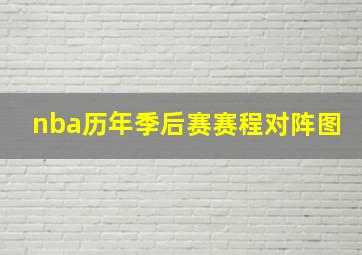 nba历年季后赛赛程对阵图